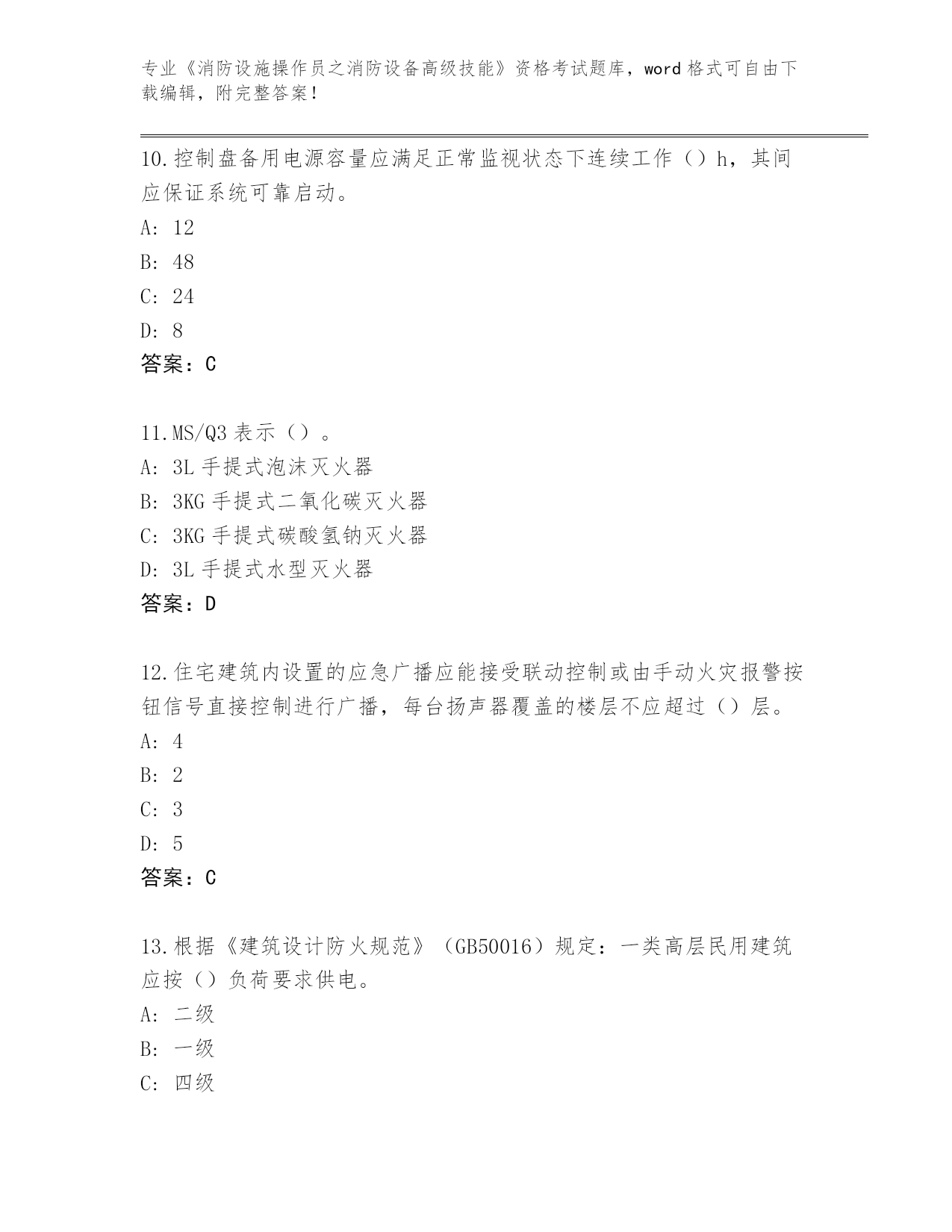 专业《消防设施操作员之消防设备高级技能》资格考试题库，word 格式可自由下载编辑，附完整答案！

10.控制盘备用电源容量应满足正常监视状态下连续工作（）h，其间应保证系统可靠启动。
A: 12
B: 48
C: 24
D: 8
答案：C

11.MS/Q3 表示（）。
A: 3L 手提式泡沫灭火器
B: 3KG 手提式二氧化碳灭火器
C: 3KG 手提式碳酸氢钠灭火器
D: 3L 手提式水型灭火器
答案：D

12.住宅建筑内设置的应急广播应能接受联动控制或由手动火灾报警按钮信号直接控制进行广播，每台扬声器覆盖的楼层不应超过（）层。
A: 4
B: 2
C: 3
D: 5
答案：C

13.根据《建筑设计防火规范》（GB50016）规定：一类高层民用建筑应按（）负荷要求供电。
A: 二级
B: 一级
C: 四级